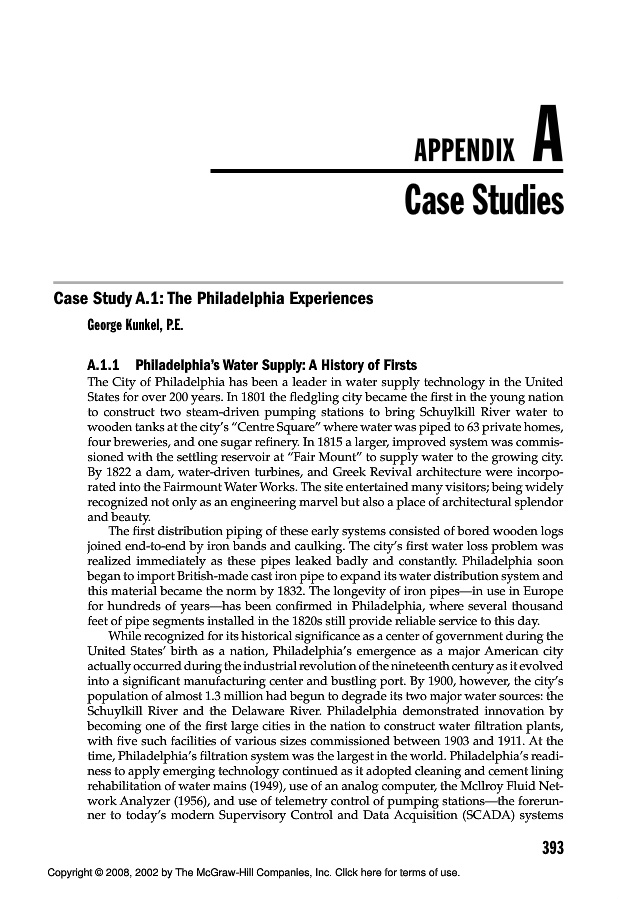 APPENDIX A

Case Studies

Case Study A.1: The Philadelphia Experiences

George Kunkel, P.E.

A.1.1 Philadelphia's Water Supply: A History of Firsts

The City of Philadelphia has been a leader in water supply technology in the United States for over 200 years. In 1801 the fledgling city became the first in the young nation to construct two steam-driven pumping stations to bring Schuylkill River water to wooden tanks at the city's "Centre Square" where water was piped to 63 private homes, four breweries, and one sugar refinery. In 1815 a larger, improved system was commissioned with the settling reservoir at "Fair Mount" to supply water to the growing city. By 1822 a dam, water-driven turbines, and Greek Revival architecture were incorporated into the Fairmount Water Works. The site entertained many visitors; being widely recognized not only as an engineering marvel but also a place of architectural splendor and beauty.

The first distribution piping of these early systems consisted of bored wooden logs joined end-to-end by iron bands and caulking. The city's first water loss problem was realized immediately as these pipes leaked badly and constantly. Philadelphia soon began to import British-made cast iron pipe to expand its water distribution system and this material became the norm by 1832. The longevity of iron pipes—in use in Europe for hundreds of years—has been confirmed in Philadelphia, where several thousand feet of pipe segments installed in the 1820s still provide reliable service to this day.

While recognized for its historical significance as a center of government during the United States' birth as a nation, Philadelphia's emergence as a major American city actually occurred during the industrial revolution of the nineteenth century as it evolved into a significant manufacturing center and bustling port. By 1900, however, the city's population of almost 1.3 million had begun to degrade its two major water sources: the Schuylkill River and the Delaware River. Philadelphia demonstrated innovation by becoming one of the first large cities in the nation to construct water filtration plants, with five such facilities of various sizes commissioned between 1903 and 1911. At the time, Philadelphia's filtration system was the largest in the world. Philadelphia's readiness to apply emerging technology continued as it adopted cleaning and cement lining rehabilitation of water mains (1949), use of an analog computer, the McIlroy Fluid Network Analyzer (1956), and use of telemetry control of pumping stations—the forerunner to today's modern Supervisory Control and Data Acquisition (SCADA) systems

393

Copyright © 2008, 2002 by The McGraw-Hill Companies, Inc. Click here for terms of use.